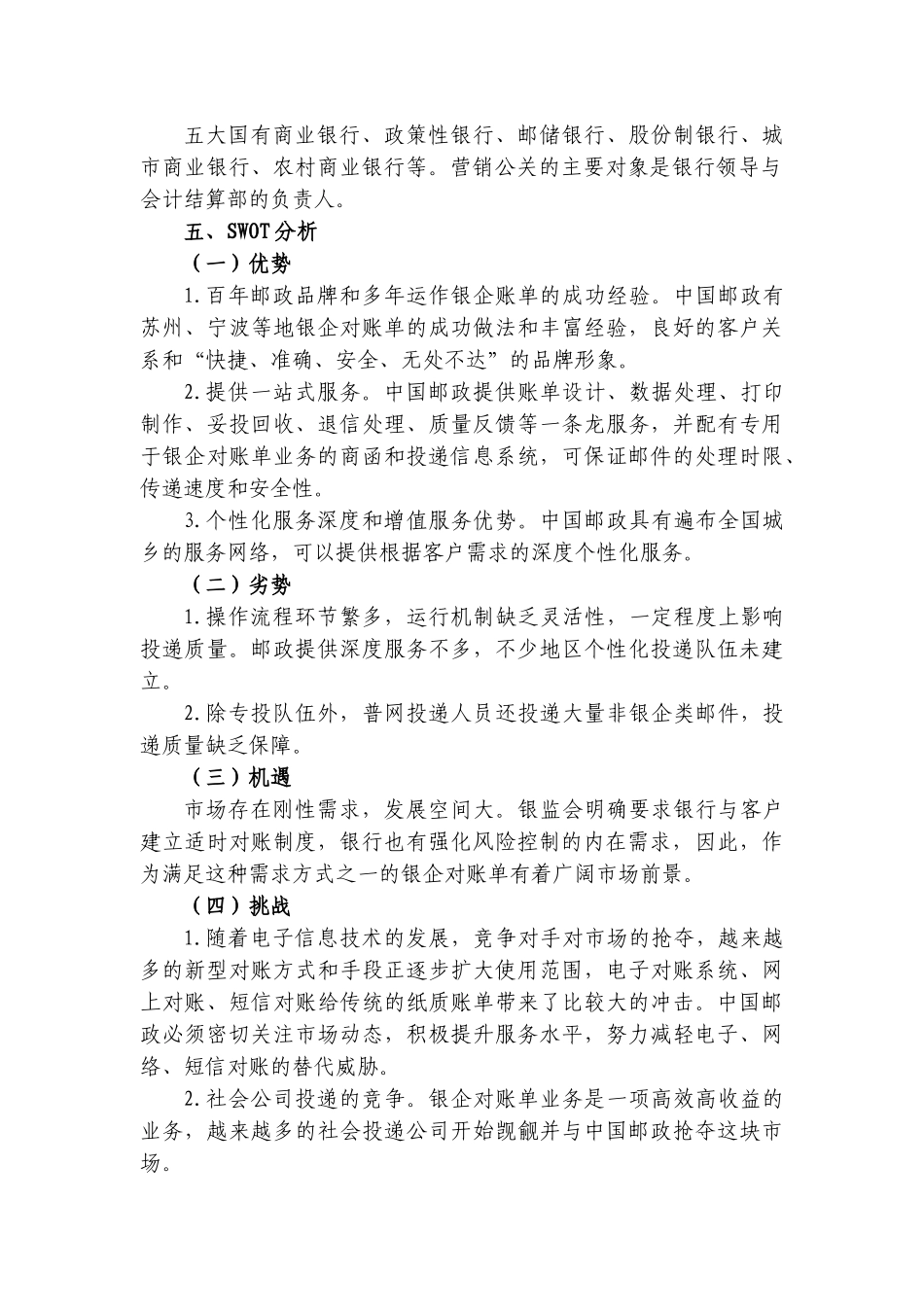 五大国有商业银行、政策性银行、邮储银行、股份制银行、城市商业银行、农村商业银行等。营销公关的主要对象是银行领导与会计结算部的负责人。

五、SWOT分析

（一）优势

1.百年邮政品牌和多年运作银企账单的成功经验。中国邮政有苏州、宁波等地银企对账单的成功做法和丰富经验，良好的客户关系和“快捷、准确、安全、无处不达”的品牌形象。

2.提供一站式服务。中国邮政提供账单设计、数据处理、打印制作、妥投回收、退信处理、质量反馈等一条龙服务，并配有专用于银企对账单业务的商函和投递信息系统，可保证邮件的处理时限、传递速度和安全性。

3.个性化服务深度和增值服务优势。中国邮政具有遍布全国城乡的服务网络，可以提供根据客户需求的深度个性化服务。

（二）劣势

1.操作流程环节繁多，运行机制缺乏灵活性，一定程度上影响投递质量。邮政提供深度服务不多，不少地区个性化投递队伍未建立。

2.除专投队伍外，普网投递人员还投递大量非银企类邮件，投递质量缺乏保障。

（三）机遇

市场存在刚性需求，发展空间大。银监会明确要求银行与客户建立适时对账制度，银行也有强化风险控制的内在需求，因此，作为满足这种需求方式之一的银企对账单有着广阔市场前景。

（四）挑战

1.随着电子信息技术的发展，竞争对手对市场的抢夺，越来越多的新型对账方式和手段正逐步扩大使用范围，电子对账系统、网上对账、短信对账给传统的纸质账单带来了比较大的冲击。中国邮政必须密切关注市场动态，积极提升服务水平，努力减轻电子、网络、短信对账的替代威胁。

2.社会公司投递的竞争。银企对账单业务是一项高效高收益的业务，越来越多的社会投递公司开始觊觎并与中国邮政抢夺这块市场。